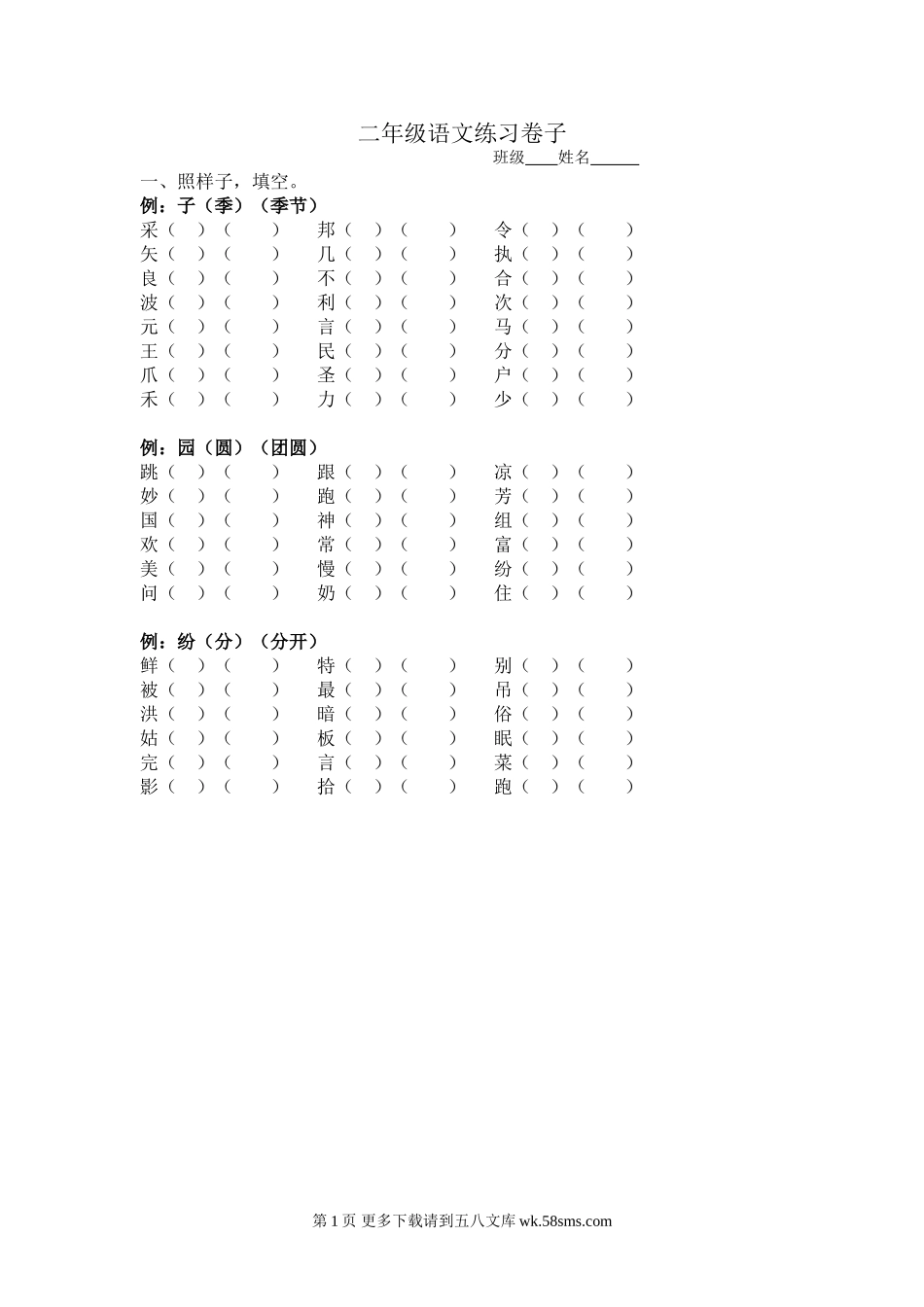 二年级语文练习卷子

班级____姓名______

一、照样子，填空。

例：子（季）（季节）

采（ ）（ ） 邦（ ）（ ） 令（ ）（ ）
矢（ ）（ ） 几（ ）（ ） 执（ ）（ ）
良（ ）（ ） 不（ ）（ ） 合（ ）（ ）
波（ ）（ ） 利（ ）（ ） 次（ ）（ ）
元（ ）（ ） 言（ ）（ ） 马（ ）（ ）
王（ ）（ ） 民（ ）（ ） 分（ ）（ ）
爪（ ）（ ） 圣（ ）（ ） 户（ ）（ ）
禾（ ）（ ） 力（ ）（ ） 少（ ）（ ）

例：园（圆）（团圆）

跳（ ）（ ） 跟（ ）（ ） 凉（ ）（ ）
妙（ ）（ ） 跑（ ）（ ） 芳（ ）（ ）
国（ ）（ ） 神（ ）（ ） 组（ ）（ ）
欢（ ）（ ） 常（ ）（ ） 富（ ）（ ）
美（ ）（ ） 慢（ ）（ ） 纷（ ）（ ）
问（ ）（ ） 奶（ ）（ ） 住（ ）（ ）

例：纷（分）（分开）

鲜（ ）（ ） 特（ ）（ ） 别（ ）（ ）
被（ ）（ ） 最（ ）（ ） 吊（ ）（ ）
洪（ ）（ ） 暗（ ）（ ） 俗（ ）（ ）
姑（ ）（ ） 板（ ）（ ） 眠（ ）（ ）
完（ ）（ ） 言（ ）（ ） 菜（ ）（ ）
影（ ）（ ） 拾（ ）（ ） 跑（ ）（ ）

第 1 页 更多下载请到五八文库 wk.58sms.com